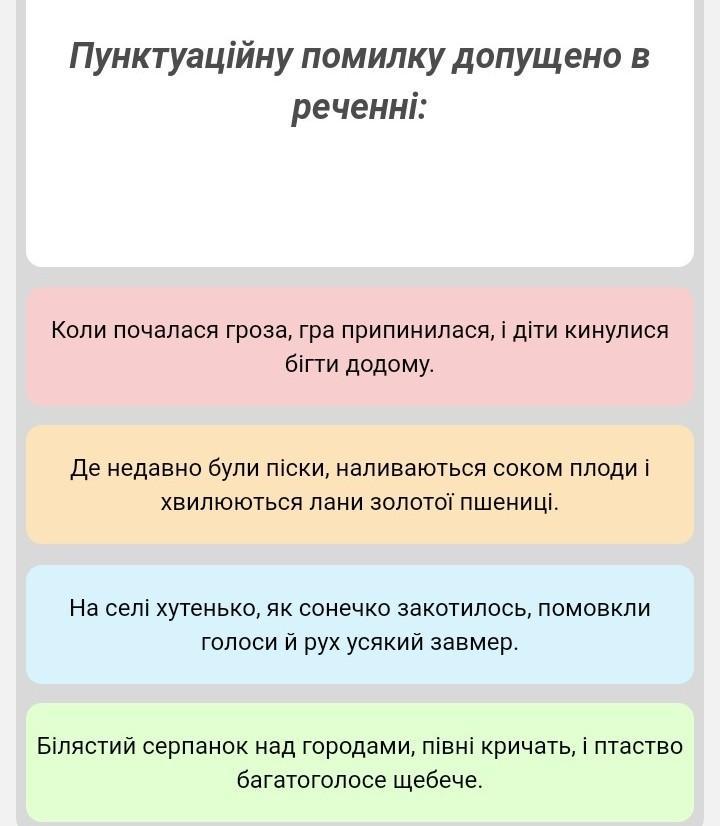 Пунктуаційну помилку допущено в реченні:

Коли почалася гроза, гра припинилася, і діти кинулися бігти додому.

Де недавно були піски, наливаються соком плоди і хвилюються лани золотої пшениці.

На селі хутенько, як сонечко закотилось, помовкли голоси й рух усякий завмер.

Білястий серпанок над городами, півні кричать, і птаство багатоголосе щебече.